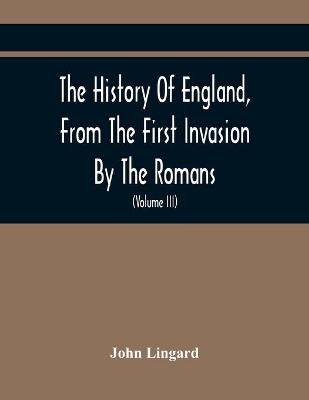 The History Of England, From The First Invasion By The Romans

(Volume III)

John Lingard